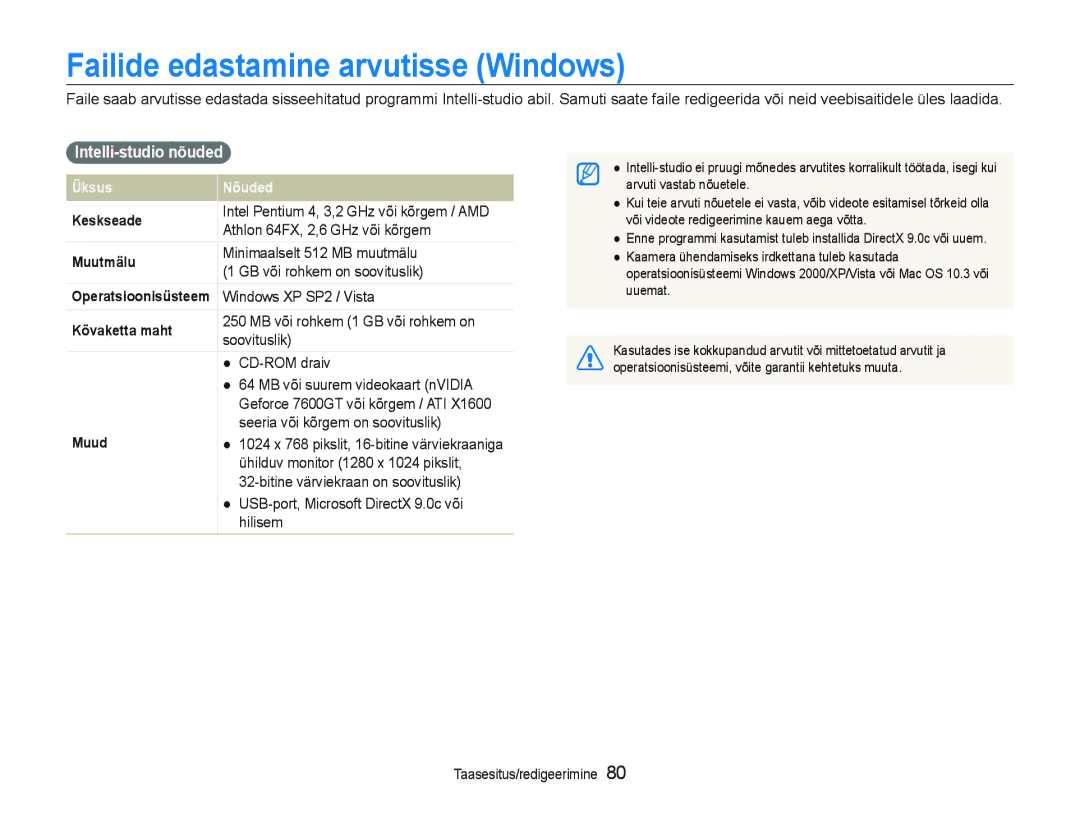 Failide edastamine arvutisse (Windows)

Faile saab arvutisse edastada sisseehitatud programmi Intelli-studio abil. Samuti saate faile redigeerida või neid veebisaitidele üles laadida.

Intelli-studio nõuded

| Üksus | Nõuded |
|---|---|
| Keskseade | Intel Pentium 4, 3,2 GHz või kõrgem / AMD Athlon 64FX, 2,6 GHz või kõrgem |
| Muutmälu | Minimaalselt 512 MB muutmälu (1 GB või rohkem on soovituslik) |
| Operatsioonisüsteem | Windows XP SP2 / Vista |
| Kõvaketta maht | 250 MB või rohkem (1 GB või rohkem on soovituslik) |
| Muud | ● CD-ROM draiv ● 64 MB või suurem videokaart (nVIDIA Geforce 7600GT või kõrgem / ATI X1600 seeria või kõrgem on soovituslik) ● 1024 x 768 pikslit, 16-bitine värviekraaniga ühilduv monitor (1280 x 1024 pikslit, 32-bitine värviekraan on soovituslik) ● USB-port, Microsoft DirectX 9.0c või hilisem |

● Intelli-studio ei pruugi mõnedes arvutites korralikult töötada, isegi kui arvuti vastab nõuetele.
● Kui teie arvuti nõuetele ei vasta, võib videote esitamisel tõrkeid olla või videote redigeerimine kauem aega võtta.
● Enne programmi kasutamist tuleb installida DirectX 9.0c või uuem.
● Kaamera ühendamiseks irdkettana tuleb kasutada operatsioonisüsteemi Windows 2000/XP/Vista või Mac OS 10.3 või uuemat.

Kasutades ise kokkupandud arvutit või mittetoetatud arvutit ja operatsioonisüsteemi, võite garantii kehtetuks muuta.

Taasesitus/redigeerimine 80